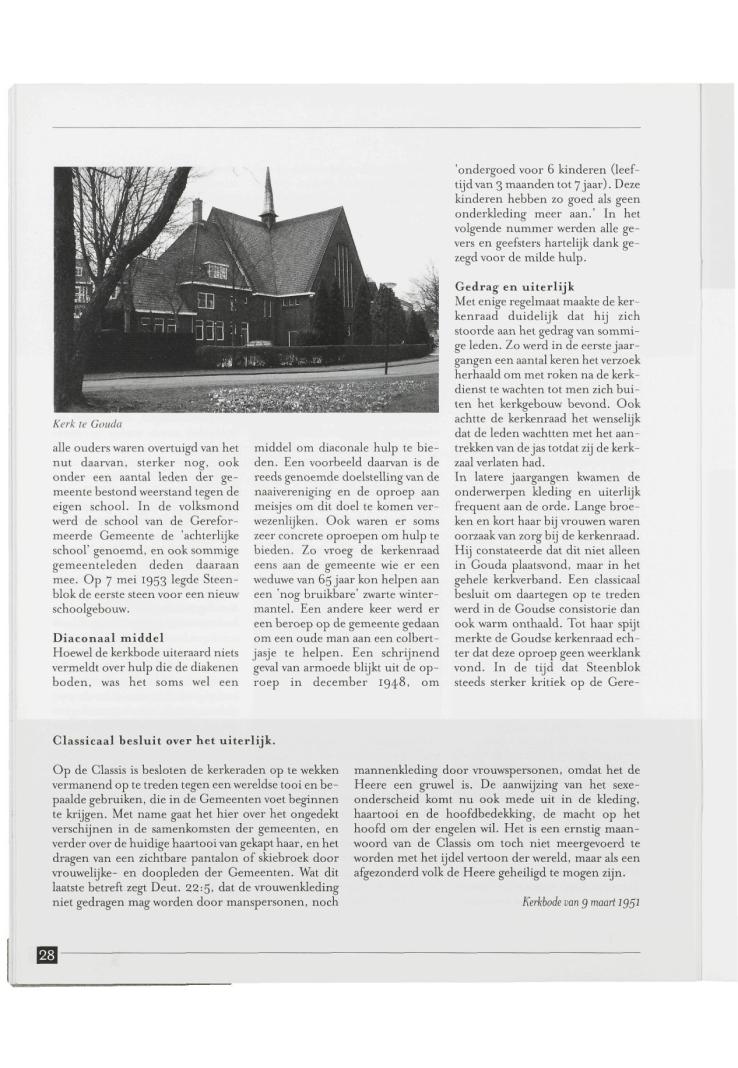 Kerk te Gouda

alle ouders waren overtuigd van het nut daarvan, sterker nog, ook onder een aantal leden der gemeente bestond weerstand tegen de eigen school. In de volksmond werd de school van de Gereformeerde Gemeente de 'achterlijke school' genoemd, en ook sommige gemeenteleden deden daaraan mee. Op 7 mei 1953 legde Steenblok de eerste steen voor een nieuw schoolgebouw.

Diaconaal middel
Hoewel de kerkbode uiteraard niets vermeldt over hulp die de diakenen boden, was het soms wel een middel om diaconale hulp te bieden. Een voorbeeld daarvan is de reeds genoemde doelstelling van de naaivereniging en de oproep aan meisjes om dit doel te komen verwezenlijken. Ook waren er soms zeer concrete oproepen om hulp te bieden. Zo vroeg de kerkenraad eens aan de gemeente wie er een weduwe van 65 jaar kon helpen aan een 'nog bruikbare' zwarte wintermantel. Een andere keer werd er een beroep op de gemeente gedaan om een oude man aan een colbertjasje te helpen. Een schrijnend geval van armoede blijkt uit de oproep in december 1948, om 'ondergoed voor 6 kinderen (leeftijd van 3 maanden tot 7 jaar). Deze kinderen hebben zo goed als geen onderkleding meer aan.' In het volgende nummer werden alle gevers en geefsters hartelijk dank gezegd voor de milde hulp.

Gedrag en uiterlijk
Met enige regelmaat maakte de kerkenraad duidelijk dat hij zich stoorde aan het gedrag van sommige leden. Zo werd in de eerste jaargangen een aantal keren het verzoek herhaald om met roken na de kerkdienst te wachten tot men zich buiten het kerkgebouw bevond. Ook achtte de kerkenraad het wenselijk dat de leden wachtten met het aantrekken van de jas totdat zij de kerkzaal verlaten had.
In latere jaargangen kwamen de onderwerpen kleding en uiterlijk frequent aan de orde. Lange broeken en kort haar bij vrouwen waren oorzaak van zorg bij de kerkenraad. Hij constateerde dat dit niet alleen in Gouda plaatsvond, maar in het gehele kerkverband. Een classicaal besluit om daartegen op te treden werd in de Goudse consistorie dan ook warm onthaald. Tot haar spijt merkte de Goudse kerkenraad echter dat deze oproep geen weerklank vond. In de tijd dat Steenblok steeds sterker kritiek op de Gere-

Classicaal besluit over het uiterlijk.

Op de Classis is besloten de kerkeraden op te wekken vermanend op te treden tegen een wereldse tooi en bepaalde gebruiken, die in de Gemeenten voet beginnen te krijgen. Met name gaat het hier over het ongedekt verschijnen in de samenkomsten der gemeenten, en verder over de huidige haartooi van gekapt haar, en het dragen van een zichtbare pantalon of skiebroek door vrouwelijke- en doopleden der Gemeenten. Wat dit laatste betreft zegt Deut. 22:5, dat de vrouwenkleding niet gedragen mag worden door manspersonen, noch mannenkleding door vrouwspersonen, omdat het de Heere een gruwel is. De aanwijzing van het sexeonderscheid komt nu ook mede uit in de kleding, haartooi en de hoofdbedekking, de macht op het hoofd om der engelen wil. Het is een ernstig maanwoord van de Classis om toch niet meergevoerd te worden met het ijdel vertoon der wereld, maar als een afgezonderd volk de Heere geheiligd te mogen zijn.

Kerkbode van 9 maart 1951

28